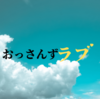 おっさんずラブ